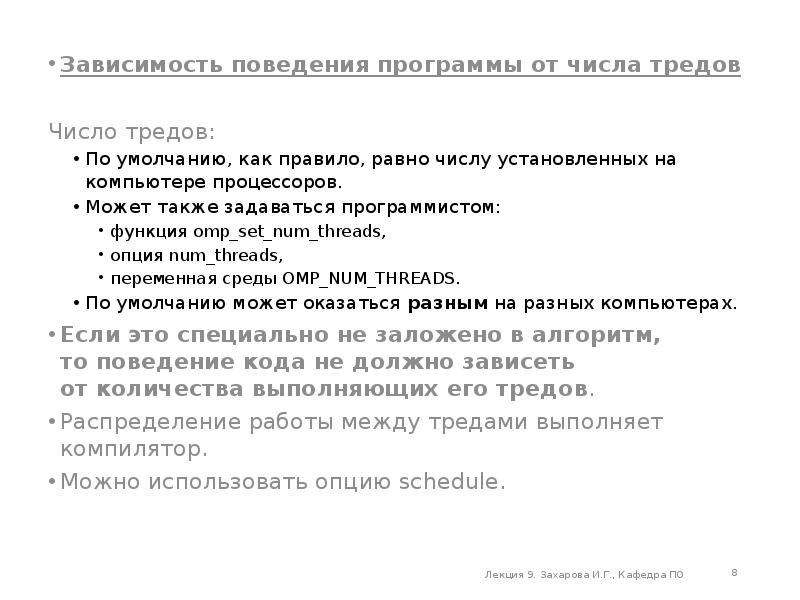 • Зависимость поведения программы от числа тредов

Число тредов:

• По умолчанию, как правило, равно числу установленных на компьютере процессоров.
• Может также задаваться программистом:
• функция omp_set_num_threads,
• опция num_threads,
• переменная среды OMP_NUM_THREADS.
• По умолчанию может оказаться разным на разных компьютерах.

• Если это специально не заложено в алгоритм, то поведение кода не должно зависеть от количества выполняющих его тредов.
• Распределение работы между тредами выполняет компилятор.
• Можно использовать опцию schedule.

Лекция 9. Захарова И.Г., Кафедра ПО

8